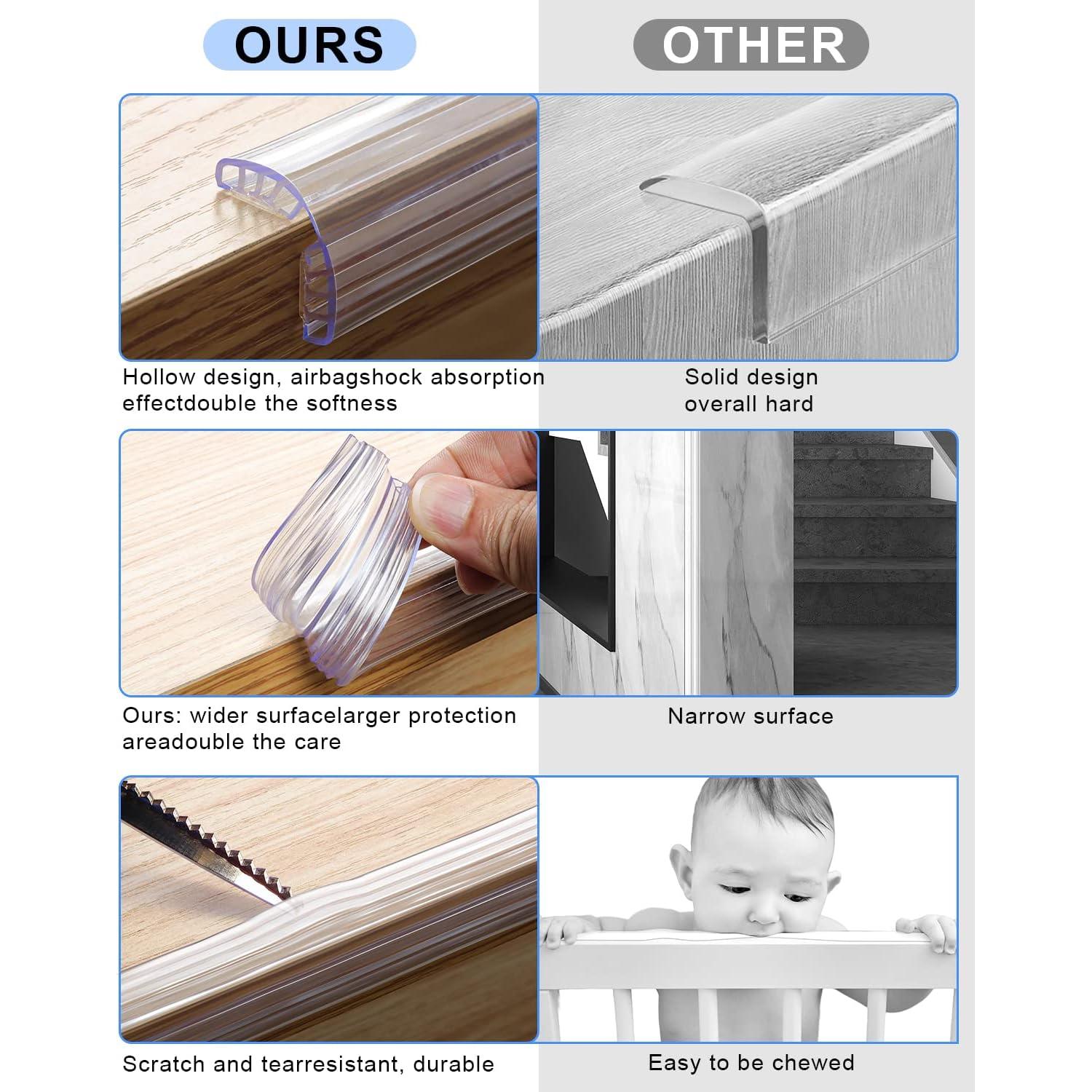 OURS

Hollow design, airbagshock absorption effectdouble the softness

Ours: wider surfacelarger protection areadouble the care

Scratch and tearresistant, durable

OTHER

Solid design
overall hard

Narrow surface

Easy to be chewed